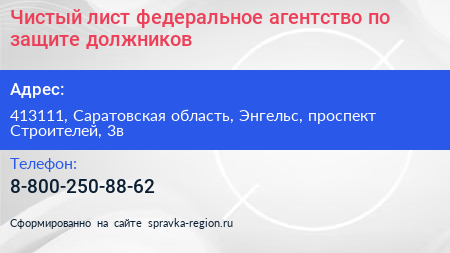 Чистый лист федеральное агентство по защите должников

Адрес:

413111, Саратовская область, Энгельс, проспект Строителей, 3в

Телефон:

8-800-250-88-62

Сформированно на сайте spravka-region.ru